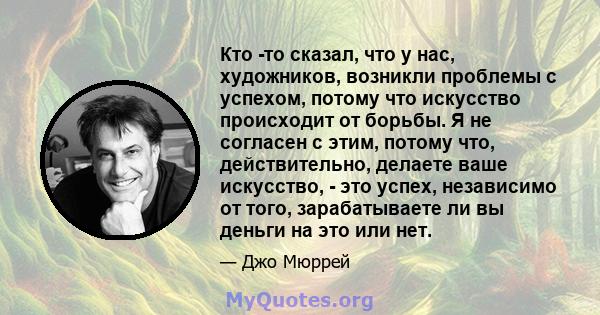 Кто -то сказал, что у нас, художников, возникли проблемы с успехом, потому что искусство происходит от борьбы. Я не согласен с этим, потому что, действительно, делаете ваше искусство, - это успех, независимо от того, зарабатываете ли вы деньги на это или нет.

— Джо Мюррей

MyQuotes.org